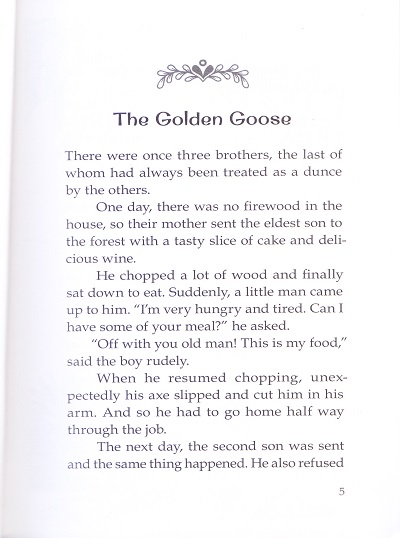 The Golden Goose

There were once three brothers, the last of whom had always been treated as a dunce by the others.

One day, there was no firewood in the house, so their mother sent the eldest son to the forest with a tasty slice of cake and delicious wine.

He chopped a lot of wood and finally sat down to eat. Suddenly, a little man came up to him. "I'm very hungry and tired. Can I have some of your meal?" he asked.

"Off with you old man! This is my food," said the boy rudely.

When he resumed chopping, unexpectedly his axe slipped and cut him in his arm. And so he had to go home half way through the job.

The next day, the second son was sent and the same thing happened. He also refused

5